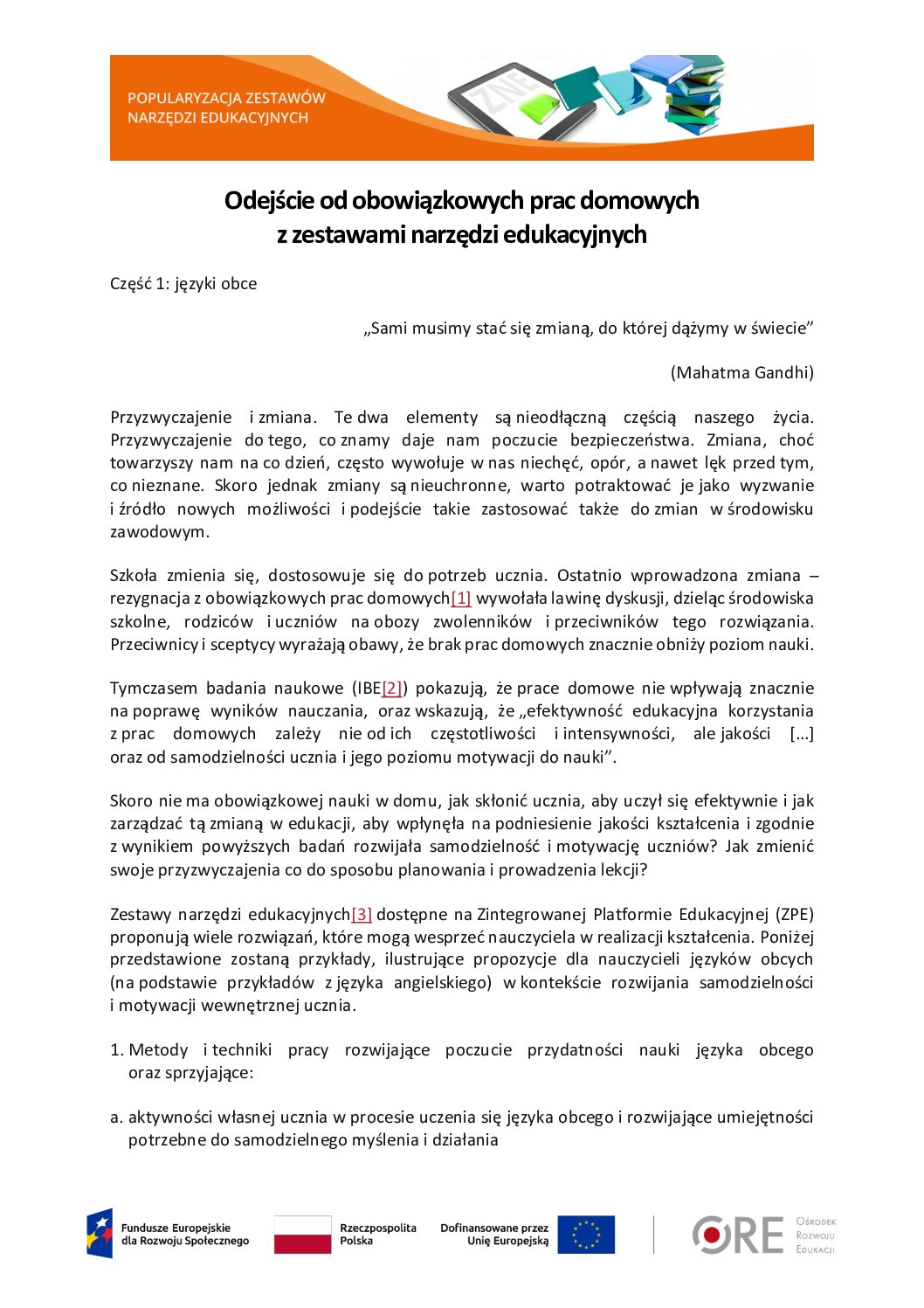 POPULARYZACJA ZESTAWÓW NARZĘDZI EDUKACYJNYCH

ZNE

Odejście od obowiązkowych prac domowych z zestawami narzędzi edukacyjnych

Część 1: języki obce

„Sami musimy stać się zmianą, do której dążymy w świecie”

(Mahatma Gandhi)

Przyzwyczajenie i zmiana. Te dwa elementy są nieodłączną częścią naszego życia. Przyzwyczajenie do tego, co znamy daje nam poczucie bezpieczeństwa. Zmiana, choć towarzyszy nam na co dzień, często wywołuje w nas niechęć, opór, a nawet lęk przed tym, co nieznane. Skoro jednak zmiany są nieuchronne, warto potraktować je jako wyzwanie i źródło nowych możliwości i podejście takie zastosować także do zmian w środowisku zawodowym.

Szkoła zmienia się, dostosowuje się do potrzeb ucznia. Ostatnio wprowadzona zmiana – rezygnacja z obowiązkowych prac domowych[1] wywołała lawinę dyskusji, dzieląc środowiska szkolne, rodziców i uczniów na obozy zwolenników i przeciwników tego rozwiązania. Przeciwnicy i sceptycy wyrażają obawy, że brak prac domowych znacznie obniży poziom nauki.

Tymczasem badania naukowe (IBE[2]) pokazują, że prace domowe nie wpływają znacznie na poprawę wyników nauczania, oraz wskazują, że „efektywność edukacyjna korzystania z prac domowych zależy nie od ich częstotliwości i intensywności, ale jakości [...] oraz od samodzielności ucznia i jego poziomu motywacji do nauki”.

Skoro nie ma obowiązkowej nauki w domu, jak skłonić ucznia, aby uczył się efektywnie i jak zarządzać tą zmianą w edukacji, aby wpłynęła na podniesienie jakości kształcenia i zgodnie z wynikiem powyższych badań rozwijała samodzielność i motywację uczniów? Jak zmienić swoje przyzwyczajenia co do sposobu planowania i prowadzenia lekcji?

Zestawy narzędzi edukacyjnych[3] dostępne na Zintegrowanej Platformie Edukacyjnej (ZPE) proponują wiele rozwiązań, które mogą wesprzeć nauczyciela w realizacji kształcenia. Poniżej przedstawione zostaną przykłady, ilustrujące propozycje dla nauczycieli języków obcych (na podstawie przykładów z języka angielskiego) w kontekście rozwijania samodzielności i motywacji wewnętrznej ucznia.

1. Metody i techniki pracy rozwijające poczucie przydatności nauki języka obcego oraz sprzyjające:

a. aktywności własnej ucznia w procesie uczenia się języka obcego i rozwijające umiejętności potrzebne do samodzielnego myślenia i działania

Fundusze Europejskie dla Rozwoju Społecznego

Rzeczpospolita Polska

Dofinansowane przez Unię Europejską

ORE Ośrodek Rozwoju Edukacji